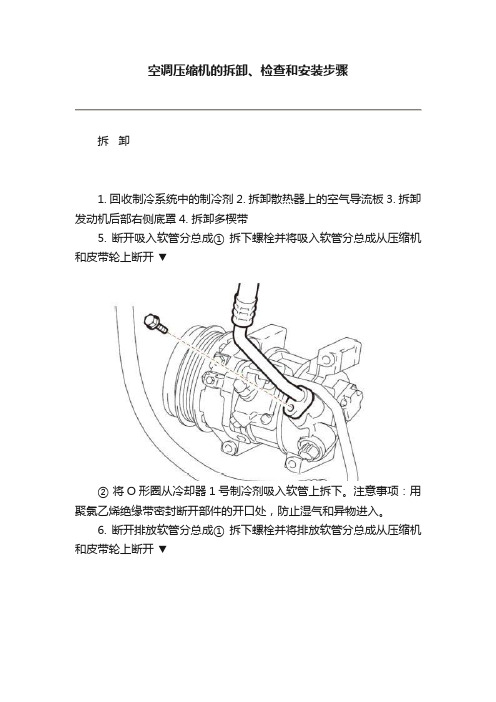 空调压缩机的拆卸、检查和安装步骤

拆　卸

1. 回收制冷系统中的制冷剂 2. 拆卸散热器上的空气导流板 3. 拆卸发动机后部右侧底罩 4. 拆卸多楔带

5. 断开吸入软管分总成① 拆下螺栓并将吸入软管分总成从压缩机和皮带轮上断开 ▼

② 将 O 形圈从冷却器 1 号制冷剂吸入软管上拆下。注意事项：用聚氯乙烯绝缘带密封断开部件的开口处，防止湿气和异物进入。

6. 断开排放软管分总成① 拆下螺栓并将排放软管分总成从压缩机和皮带轮上断开 ▼